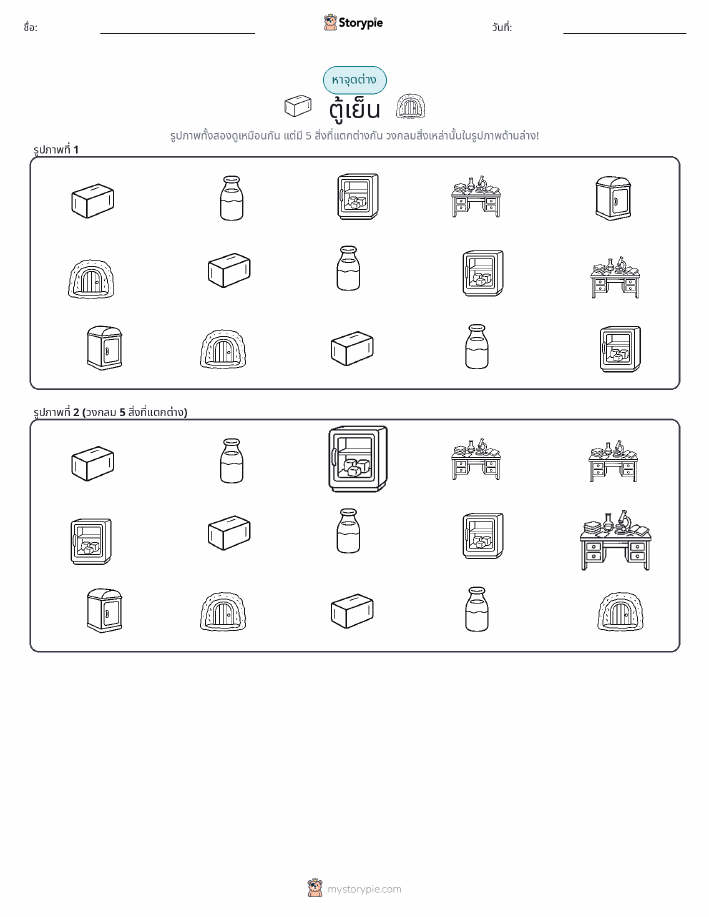 ชื่อ:

Storypie

วันที่:

หาจุดต่าง

ตู้เย็น

รูปภาพทั้งสองดูเหมือนกัน แต่มี 5 สิ่งที่แตกต่างกัน วงกลมสิ่งเหล่านั้นในรูปภาพด้านล่าง!

รูปภาพที่ 1

รูปภาพที่ 2 (วงกลม 5 สิ่งที่แตกต่าง)

mystorypie.com